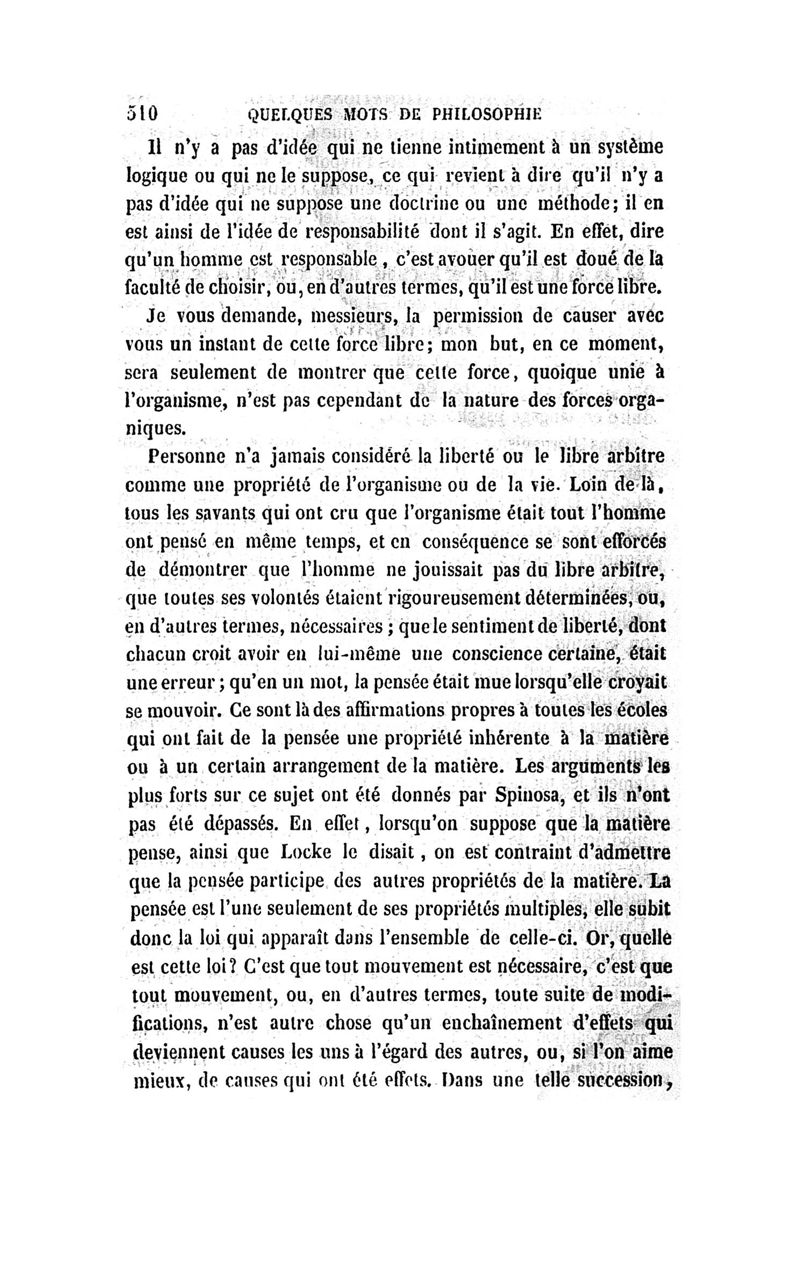 510 QUELQUES MOTS DE PHILOSOPHIE

Il n'y a pas d'idée qui ne tienne intimement à un système logique ou qui ne le suppose, ce qui revient à dire qu'il n'y a pas d'idée qui ne suppose une doctrine ou une méthode; il en est ainsi de l'idée de responsabilité dont il s'agit. En effet, dire qu'un homme est responsable, c'est avouer qu'il est doué de la faculté de choisir, ou, en d'autres termes, qu'il est une force libre.

Je vous demande, messieurs, la permission de causer avec vous un instant de cette force libre; mon but, en ce moment, sera seulement de montrer que cette force, quoique unie à l'organisme, n'est pas cependant de la nature des forces organiques.

Personne n'a jamais considéré la liberté ou le libre arbitre comme une propriété de l'organisme ou de la vie. Loin de là, tous les savants qui ont cru que l'organisme était tout l'homme ont pensé en même temps, et en conséquence se sont efforcés de démontrer que l'homme ne jouissait pas du libre arbitre, que toutes ses volontés étaient rigoureusement déterminées, ou, en d'autres termes, nécessaires; que le sentiment de liberté, dont chacun croit avoir en lui-même une conscience certaine, était une erreur; qu'en un mot, la pensée était mue lorsqu'elle croyait se mouvoir. Ce sont là des affirmations propres à toutes les écoles qui ont fait de la pensée une propriété inhérente à la matière ou à un certain arrangement de la matière. Les arguments les plus forts sur ce sujet ont été donnés par Spinosa, et ils n'ont pas été dépassés. En effet, lorsqu'on suppose que la matière pense, ainsi que Locke le disait, on est contraint d'admettre que la pensée participe des autres propriétés de la matière. La pensée est l'une seulement de ses propriétés multiples, elle subit donc la loi qui apparaît dans l'ensemble de celle-ci. Or, quelle est cette loi? C'est que tout mouvement est nécessaire, c'est que tout mouvement, ou, en d'autres termes, toute suite de modifications, n'est autre chose qu'un enchaînement d'effets qui deviennent causes les uns à l'égard des autres, ou, si l'on aime mieux, de causes qui ont été effets. Dans une telle succession,